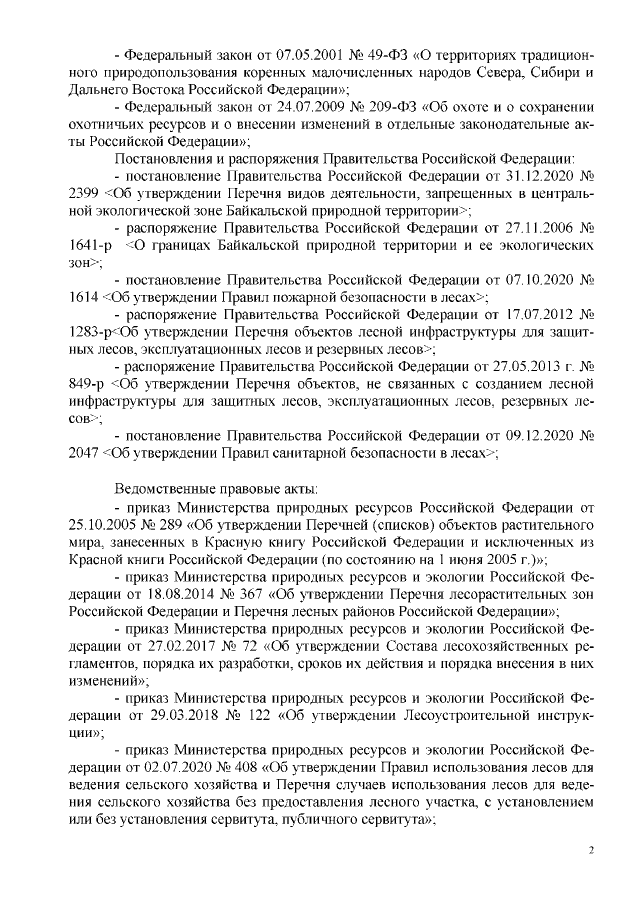 - Федеральный закон от 07.05.2001 № 49-ФЗ «О территориях традиционного природопользования коренных малочисленных народов Севера, Сибири и Дальнего Востока Российской Федерации»;

- Федеральный закон от 24.07.2009 № 209-ФЗ «Об охоте и о сохранении охотничьих ресурсов и о внесении изменений в отдельные законодательные акты Российской Федерации»;

Постановления и распоряжения Правительства Российской Федерации:

- постановление Правительства Российской Федерации от 31.12.2020 № 2399 <Об утверждении Перечня видов деятельности, запрещенных в центральной экологической зоне Байкальской природной территории>;

- распоряжение Правительства Российской Федерации от 27.11.2006 № 1641-р <О границах Байкальской природной территории и ее экологических зон>;

- постановление Правительства Российской Федерации от 07.10.2020 № 1614 <Об утверждении Правил пожарной безопасности в лесах>;

- распоряжение Правительства Российской Федерации от 17.07.2012 № 1283-р<Об утверждении Перечня объектов лесной инфраструктуры для защитных лесов, эксплуатационных лесов и резервных лесов>;

- распоряжение Правительства Российской Федерации от 27.05.2013 г. № 849-р <Об утверждении Перечня объектов, не связанных с созданием лесной инфраструктуры для защитных лесов, эксплуатационных лесов, резервных лесов>;

- постановление Правительства Российской Федерации от 09.12.2020 № 2047 <Об утверждении Правил санитарной безопасности в лесах>;

Ведомственные правовые акты:

- приказ Министерства природных ресурсов Российской Федерации от 25.10.2005 № 289 «Об утверждении Перечней (списков) объектов растительного мира, занесенных в Красную книгу Российской Федерации и исключенных из Красной книги Российской Федерации (по состоянию на 1 июня 2005 г.)»;

- приказ Министерства природных ресурсов и экологии Российской Федерации от 18.08.2014 № 367 «Об утверждении Перечня лесорастительных зон Российской Федерации и Перечня лесных районов Российской Федерации»;

- приказ Министерства природных ресурсов и экологии Российской Федерации от 27.02.2017 № 72 «Об утверждении Состава лесохозяйственных регламентов, порядка их разработки, сроков их действия и порядка внесения в них изменений»;

- приказ Министерства природных ресурсов и экологии Российской Федерации от 29.03.2018 № 122 «Об утверждении Лесоустроительной инструкции»;

- приказ Министерства природных ресурсов и экологии Российской Федерации от 02.07.2020 № 408 «Об утверждении Правил использования лесов для ведения сельского хозяйства и Перечня случаев использования лесов для ведения сельского хозяйства без предоставления лесного участка, с установлением или без установления сервитута, публичного сервитута»;

2